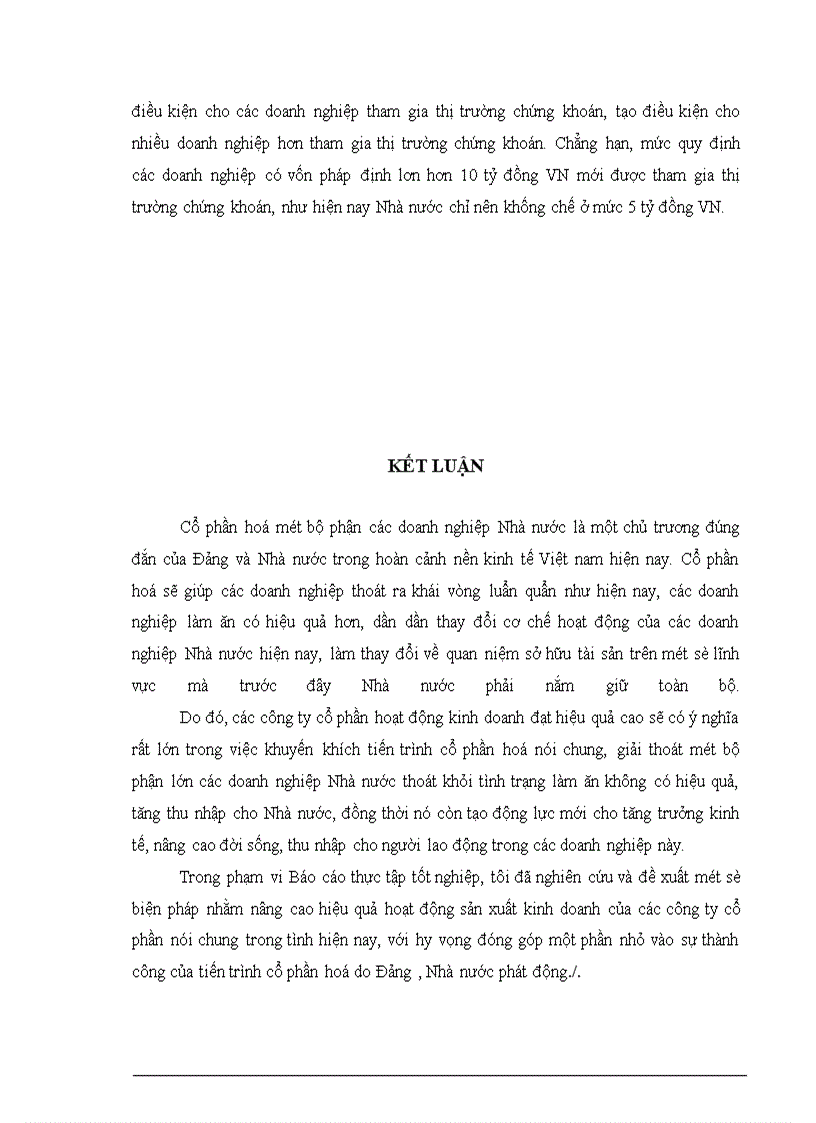 điều kiện cho các doanh nghiệp tham gia thị trường chứng khoán, tạo điều kiện cho nhiều doanh nghiệp hơn tham gia thị trường chứng khoán. Chẳng hạn, mức quy định các doanh nghiệp có vốn pháp định lơn hơn 10 tỷ đồng VN mới được tham gia thị trường chứng khoán, như hiện nay Nhà nước chỉ nên khống chế ở mức 5 tỷ đồng VN.

KẾT LUẬN

Cổ phần hoá mét bộ phận các doanh nghiệp Nhà nước là một chủ trương đúng đắn của Đảng và Nhà nước trong hoàn cảnh nền kinh tế Việt nam hiện nay. Cổ phần hoá sẽ giúp các doanh nghiệp thoát ra khái vòng luẩn quẩn như hiện nay, các doanh nghiệp làm ăn có hiệu quả hơn, dần dần thay đổi cơ chế hoạt động của các doanh nghiệp Nhà nước hiện nay, làm thay đổi về quan niệm sở hữu tài sản trên mét sè lĩnh vực mà trước đây Nhà nước phải nắm giữ toàn bộ.

Do đó, các công ty cổ phần hoạt động kinh doanh đạt hiệu quả cao sẽ có ý nghĩa rất lớn trong việc khuyến khích tiến trình cổ phần hoá nói chung, giải thoát mét bộ phận lớn các doanh nghiệp Nhà nước thoát khỏi tình trạng làm ăn không có hiệu quả, tăng thu nhập cho Nhà nước, đồng thời nó còn tạo động lực mới cho tăng trưởng kinh tế, nâng cao đời sống, thu nhập cho người lao động trong các doanh nghiệp này.

Trong phạm vi Báo cáo thực tập tốt nghiệp, tôi đã nghiên cứu và đề xuất mét sè biện pháp nhằm nâng cao hiệu quả hoạt động sản xuất kinh doanh của các công ty cổ phần nói chung trong tình hiện nay, với hy vọng đóng góp một phần nhỏ vào sự thành công của tiến trình cổ phần hoá do Đảng , Nhà nước phát động./.